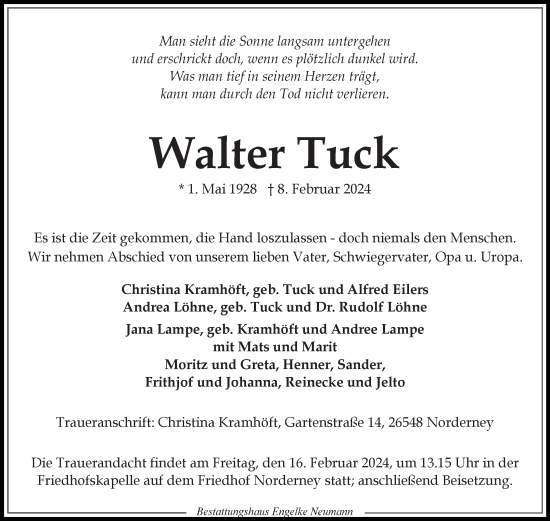 Man sieht die Sonne langsam untergehen
und erschrickt doch, wenn es plötzlich dunkel wird.
Was man tief in seinem Herzen trägt,
kann man durch den Tod nicht verlieren.

Walter Tuck

* 1. Mai 1928 † 8. Februar 2024

Es ist die Zeit gekommen, die Hand loszulassen - doch niemals den Menschen.
Wir nehmen Abschied von unserem lieben Vater, Schwiegervater, Opa u. Uropa.

Christina Kramhöft, geb. Tuck und Alfred Eilers
Andrea Löhne, geb. Tuck und Dr. Rudolf Löhne

Jana Lampe, geb. Kramhöft und Andree Lampe
mit Mats und Marit
Moritz und Greta, Henner, Sander,
Frithjof und Johanna, Reinecke und Jelto

Traueranschrift: Christina Kramhöft, Gartenstraße 14, 26548 Norderney

Die Trauerandacht findet am Freitag, den 16. Februar 2024, um 13.15 Uhr in der Friedhofskapelle auf dem Friedhof Norderney statt; anschließend Beisetzung.

Bestattungshaus Engelke Neumann